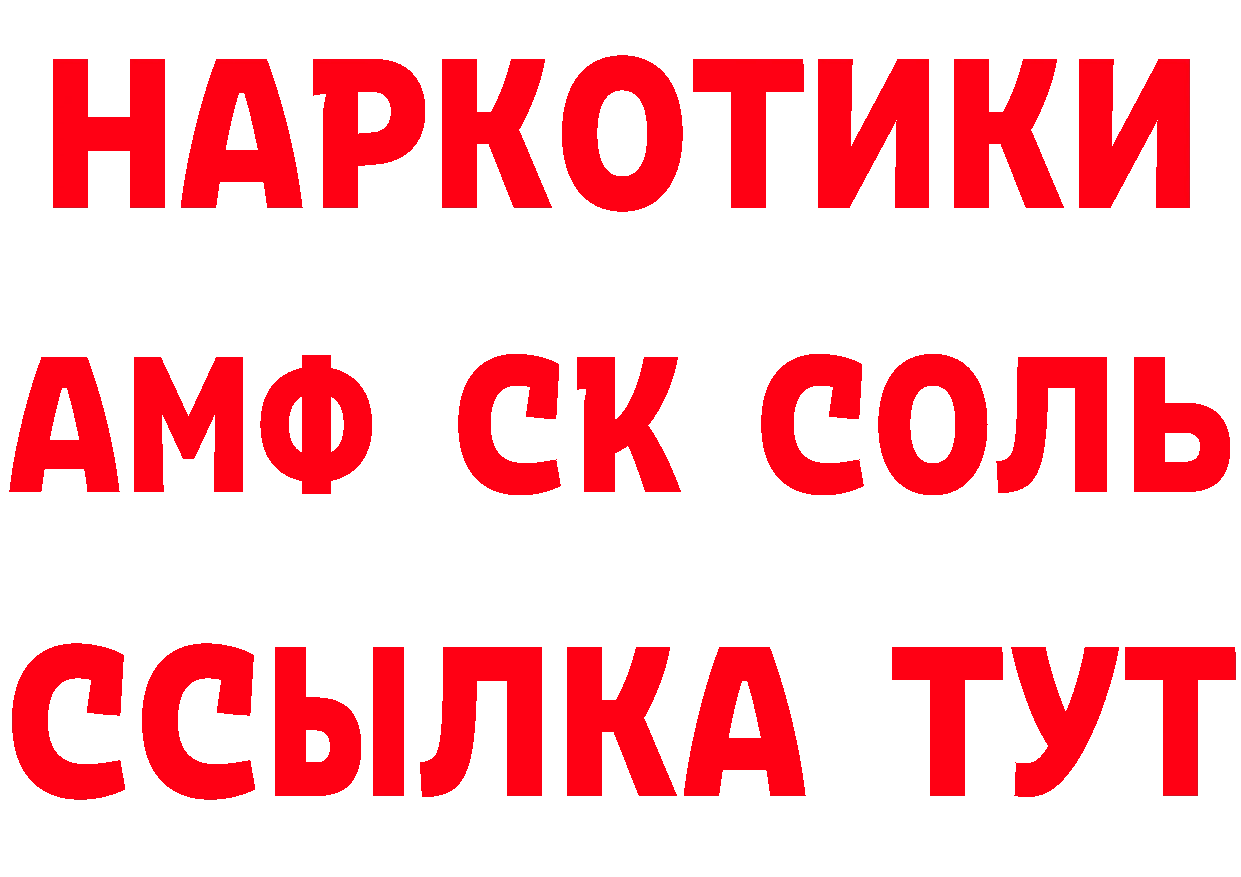 НАРКОТИКИ

АМФ СК СОЛЬ

ССЫЛКА ТУТ